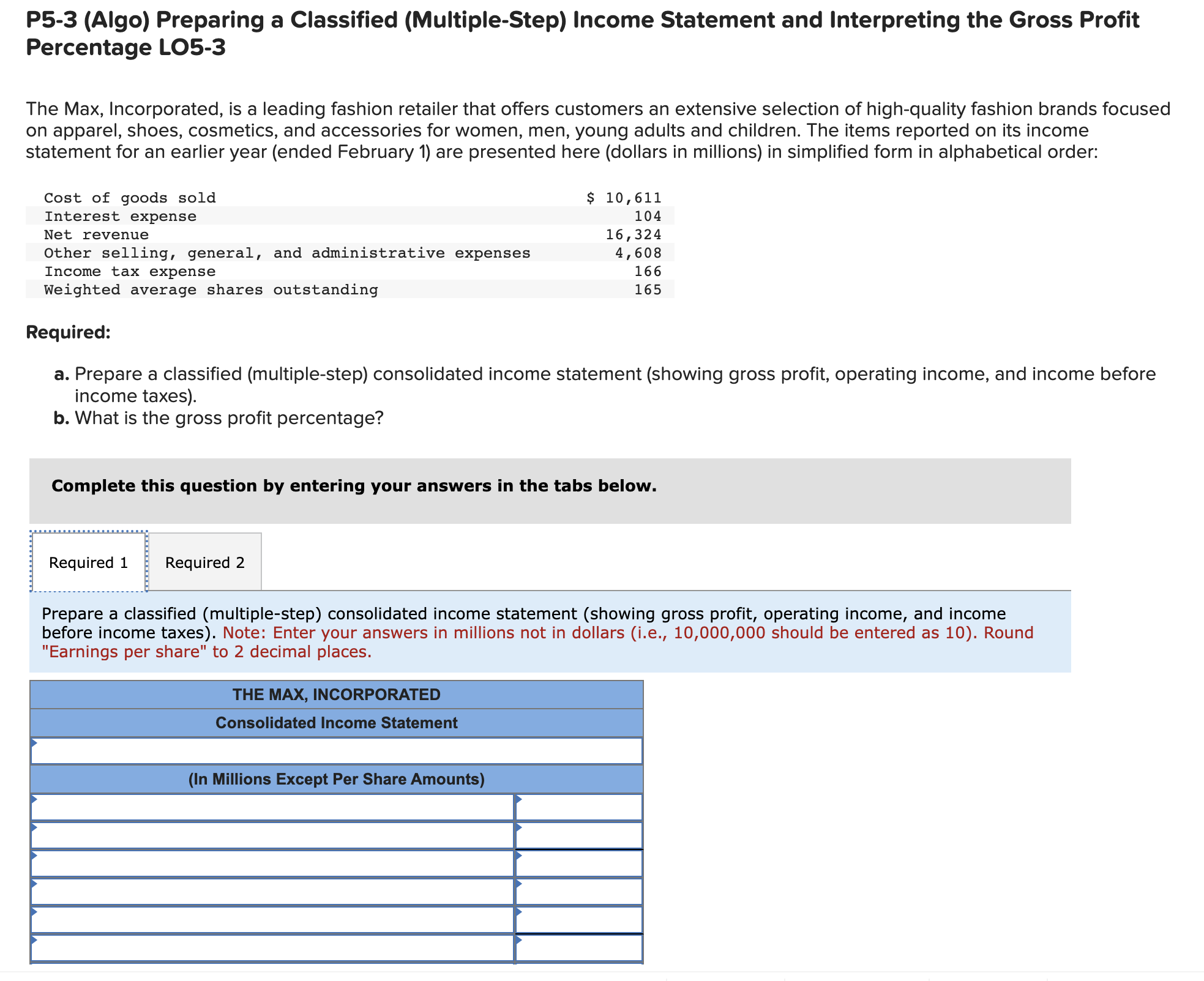 P5-3 (Algo) Preparing a Classified (Multiple-Step) Income Statement and Interpreting the Gross Profit Percentage LO5-3

The Max, Incorporated, is a leading fashion retailer that offers customers an extensive selection of high-quality fashion brands focused on apparel, shoes, cosmetics, and accessories for women, men, young adults and children. The items reported on its income statement for an earlier year (ended February 1) are presented here (dollars in millions) in simplified form in alphabetical order:

| | |
|---|---|
| Cost of goods sold | $ 10,611 |
| Interest expense | 104 |
| Net revenue | 16,324 |
| Other selling, general, and administrative expenses | 4,608 |
| Income tax expense | 166 |
| Weighted average shares outstanding | 165 |

Required:

a. Prepare a classified (multiple-step) consolidated income statement (showing gross profit, operating income, and income before income taxes).
b. What is the gross profit percentage?

Complete this question by entering your answers in the tabs below.

Required 1 Required 2

Prepare a classified (multiple-step) consolidated income statement (showing gross profit, operating income, and income before income taxes). Note: Enter your answers in millions not in dollars (i.e., 10,000,000 should be entered as 10). Round "Earnings per share" to 2 decimal places.

THE MAX, INCORPORATED
Consolidated Income Statement

(In Millions Except Per Share Amounts)